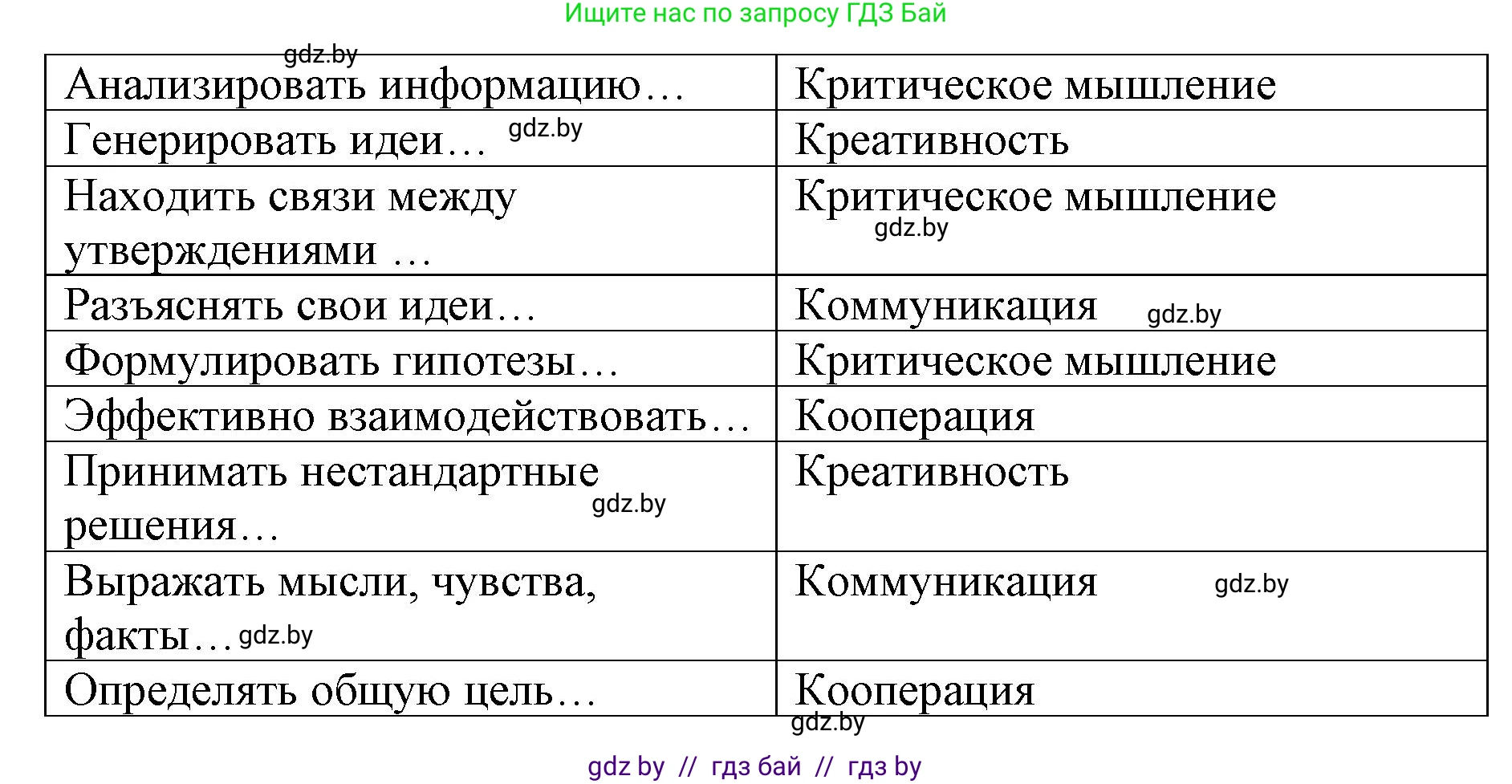 Ищите нас по запросу ГДЗ Бай

gdz.by

| Анализировать информацию… | Критическое мышление |
|---|---|
| Генерировать идеи… gdz.by | Креативность |
| Находить связи между утверждениями … | Критическое мышление gdz.by |
| Разъяснять свои идеи… | Коммуникация gdz.by |
| Формулировать гипотезы… | Критическое мышление |
| Эффективно взаимодействовать… | Кооперация |
| Принимать нестандартные решения… gdz.by | Креативность |
| Выражать мысли, чувства, факты… gdz.by | Коммуникация gdz.by |
| Определять общую цель… | Кооперация |

gdz.by

gdz by // гдз бай // гдз by